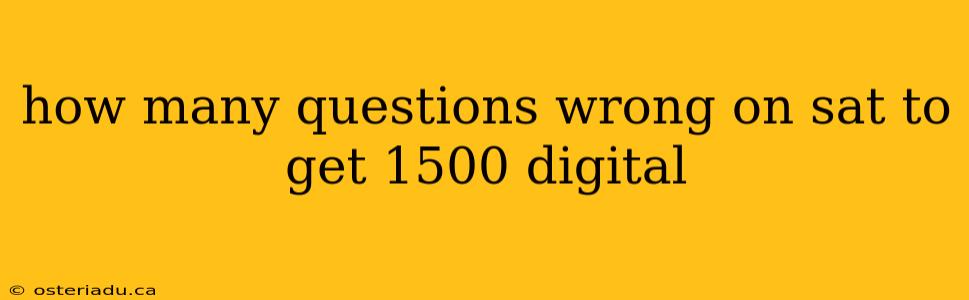 how many questions wrong on sat to get 1500 digital

© osteriadu.ca